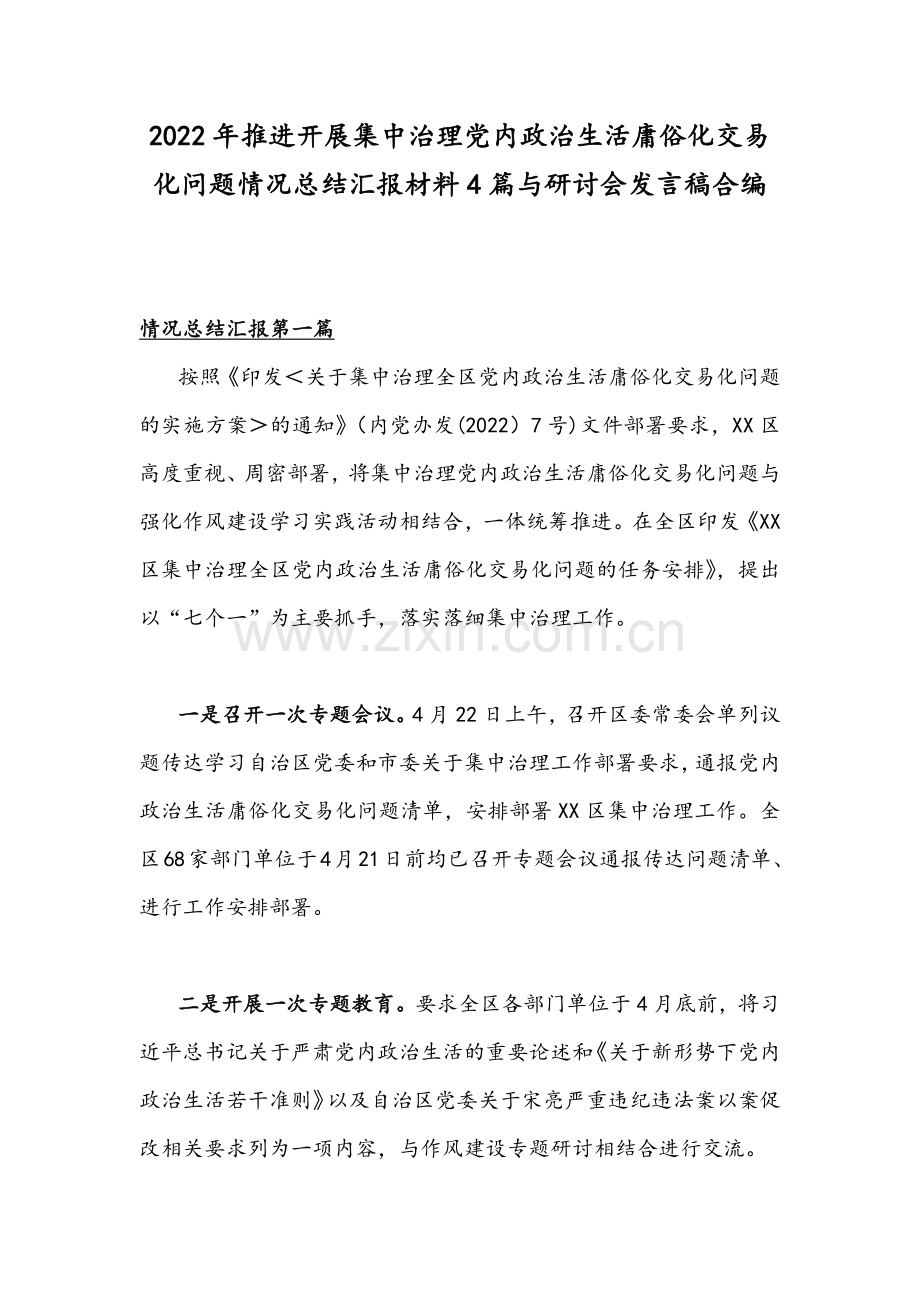 2022年推进开展集中治理党内政治生活庸俗化交易化问题情况总结汇报材料4篇与研讨会发言稿合编

情况总结汇报第一篇

按照《印发＜关于集中治理全区党内政治生活庸俗化交易化问题的实施方案＞的通知》（内党办发(2022）7号)文件部署要求，XX区高度重视、周密部署，将集中治理党内政治生活庸俗化交易化问题与强化作风建设学习实践活动相结合，一体统筹推进。在全区印发《XX区集中治理全区党内政治生活庸俗化交易化问题的任务安排》，提出以“七个一”为主要抓手，落实落细集中治理工作。

www.zixin.com.cn

一是召开一次专题会议。4月22日上午，召开区委常委会单列议题传达学习自治区党委和市委关于集中治理工作部署要求，通报党内政治生活庸俗化交易化问题清单，安排部署XX区集中治理工作。全区68家部门单位于4月21日前均已召开专题会议通报传达问题清单、进行工作安排部署。

二是开展一次专题教育。要求全区各部门单位于4月底前，将习近平总书记关于严肃党内政治生活的重要论述和《关于新形势下党内政治生活若干准则》以及自治区党委关于宋亮严重违纪违法案以案促改相关要求列为一项内容，与作风建设专题研讨相结合进行交流。